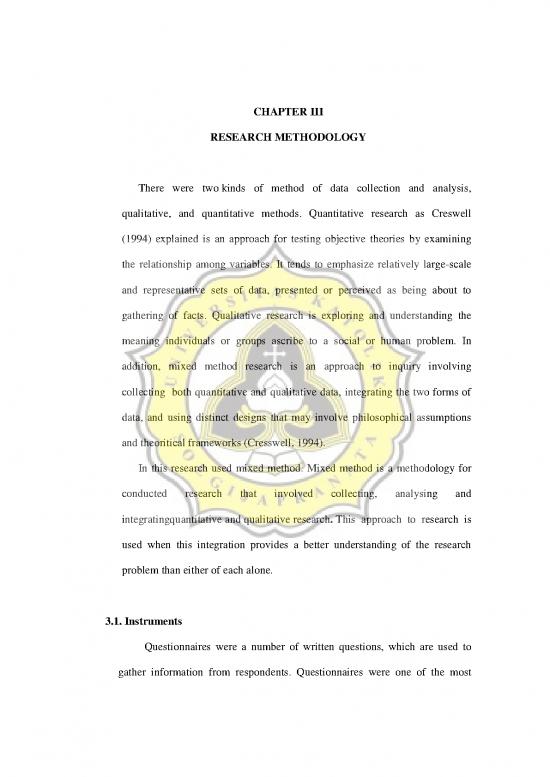 CHAPTER III

RESEARCH METHODOLOGY

There were two kinds of method of data collection and analysis, qualitative, and quantitative methods. Quantitative research as Creswell (1994) explained is an approach for testing objective theories by examining the relationship among variables. It tends to emphasize relatively large-scale and representative sets of data, presented or perceived as being about to gathering of facts. Qualitative research is exploring and understanding the meaning individuals or groups ascribe to a social or human problem. In addition, mixed method research is an approach to inquiry involving collecting both quantitative and qualitative data, integrating the two forms of data, and using distinct designs that may involve philosophical assumptions and theoritical frameworks (Cresswell, 1994).

In this research used mixed method. Mixed method is a methodology for conducted research that involved collecting, analysing and integratingquantitative and qualitative research. This approach to research is used when this integration provides a better understanding of the research problem than either of each alone.

3.1. Instruments

Questionnaires were a number of written questions, which are used to gather information from respondents. Questionnaires were one of the most